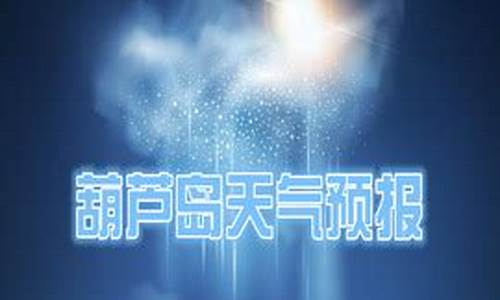 葫芦岛天气预报